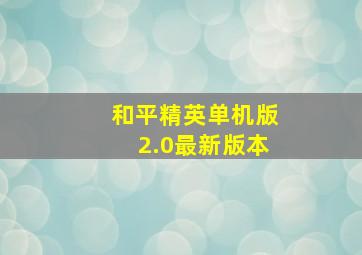 和平精英单机版
2.0最新版本